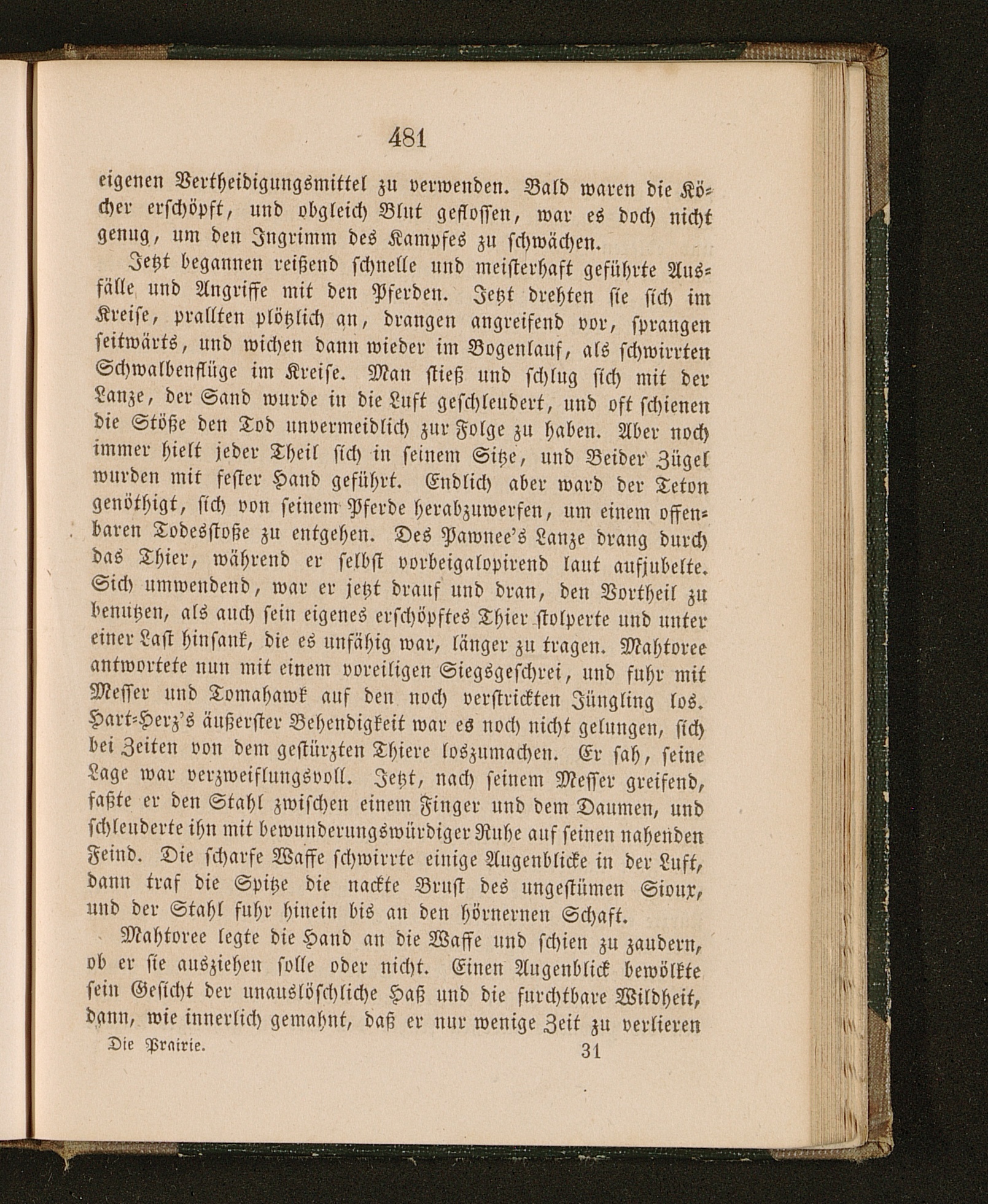 481

eigenen Vertheidigungsmittel zu verwenden. Bald waren die Köcher erschöpft, und obgleich Blut geflossen, war es doch nicht genug, um den Ingrimm des Kampfes zu schwächen.

Jetzt begannen reißend schnelle und meisterhaft geführte Ausfälle und Angriffe mit den Pferden. Jetzt drehten sie sich im Kreise, prallten plötzlich an, drangen angreifend vor, sprangen seitwärts, und wichen dann wieder im Bogenlauf, als schwirrten Schwalbenflüge im Kreise. Man stieß und schlug sich mit der Lanze, der Sand wurde in die Luft geschleudert, und oft schienen die Stöße den Tod unvermeidlich zur Folge zu haben. Aber noch immer hielt jeder Theil sich in seinem Sitze, und Beider Zügel wurden mit fester Hand geführt. Endlich aber ward der Teton genöthigt, sich von seinem Pferde herabzuwerfen, um einem offenbaren Todesstoße zu entgehen. Des Pawnee's Lanze drang durch das Thier, während er selbst vorbeigalopirend laut aufjubelte. Sich umwendend, war er jetzt drauf und dran, den Vortheil zu benutzen, als auch sein eigenes erschöpftes Thier stolperte und unter einer Last hinsank, die es unfähig war, länger zu tragen. Mahtoree antwortete nun mit einem voreiligen Siegsgeschrei, und fuhr mit Messer und Tomahawk auf den noch verstrickten Jüngling los. Hart-Herz's äußerster Behendigkeit war es noch nicht gelungen, sich bei Zeiten von dem gestürzten Thiere loszumachen. Er sah, seine Lage war verzweiflungsvoll. Jetzt, nach seinem Messer greifend, faßte er den Stahl zwischen einem Finger und dem Daumen, und schleuderte ihn mit bewunderungswürdiger Ruhe auf seinen nahenden Feind. Die scharfe Waffe schwirrte einige Augenblicke in der Luft, dann traf die Spitze die nackte Brust des ungestümen Sioux, und der Stahl fuhr hinein bis an den hörnernen Schaft.

Mahtoree legte die Hand an die Waffe und schien zu zaudern, ob er sie ausziehen solle oder nicht. Einen Augenblick bewölkte sein Gesicht der unauslöschliche Haß und die furchtbare Wildheit, dann, wie innerlich gemahnt, daß er nur wenige Zeit zu verlieren

Die Prairie. 31